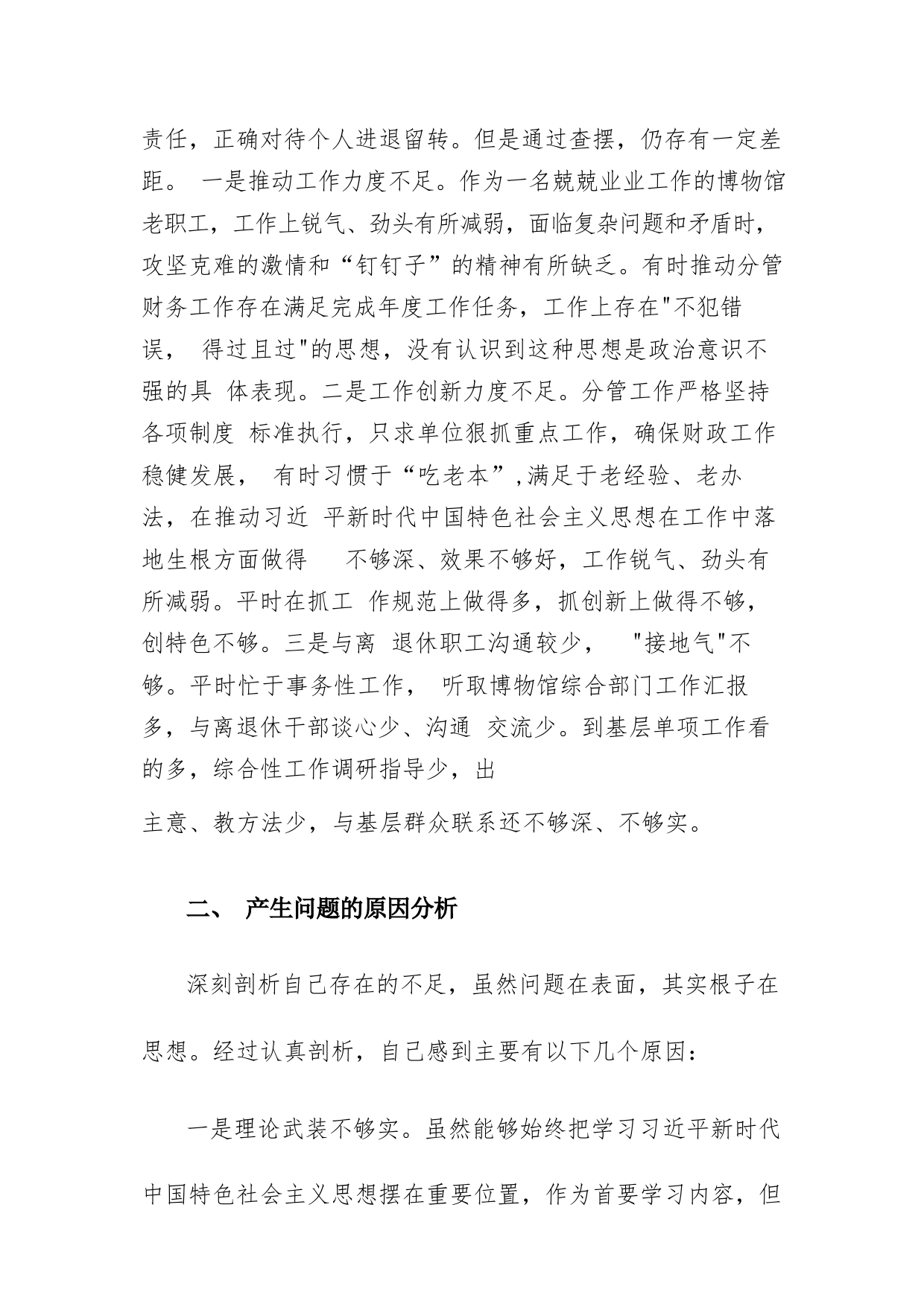 责任，正确对待个人进退留转。但是通过查摆，仍存有一定差距。 一是推动工作力度不足。作为一名兢兢业业工作的博物馆老职工，工作上锐气、劲头有所减弱，面临复杂问题和矛盾时，攻坚克难的激情和“钉钉子”的精神有所缺乏。有时推动分管财务工作存在满足完成年度工作任务，工作上存在"不犯错误， 得过且过"的思想，没有认识到这种思想是政治意识不强的具 体表现。二是工作创新力度不足。分管工作严格坚持各项制度 标准执行，只求单位狠抓重点工作，确保财政工作稳健发展， 有时习惯于“吃老本”,满足于老经验、老办法，在推动习近 平新时代中国特色社会主义思想在工作中落地生根方面做得 不够深、效果不够好，工作锐气、劲头有所减弱。平时在抓工 作规范上做得多，抓创新上做得不够，创特色不够。三是与离 退休职工沟通较少， "接地气"不够。平时忙于事务性工作， 听取博物馆综合部门工作汇报多，与离退休干部谈心少、沟通 交流少。到基层单项工作看的多，综合性工作调研指导少，出

主意、教方法少，与基层群众联系还不够深、不够实。

二、 产生问题的原因分析

深刻剖析自己存在的不足，虽然问题在表面，其实根子在思想。经过认真剖析，自己感到主要有以下几个原因：

一是理论武装不够实。虽然能够始终把学习习近平新时代中国特色社会主义思想摆在重要位置，作为首要学习内容，但